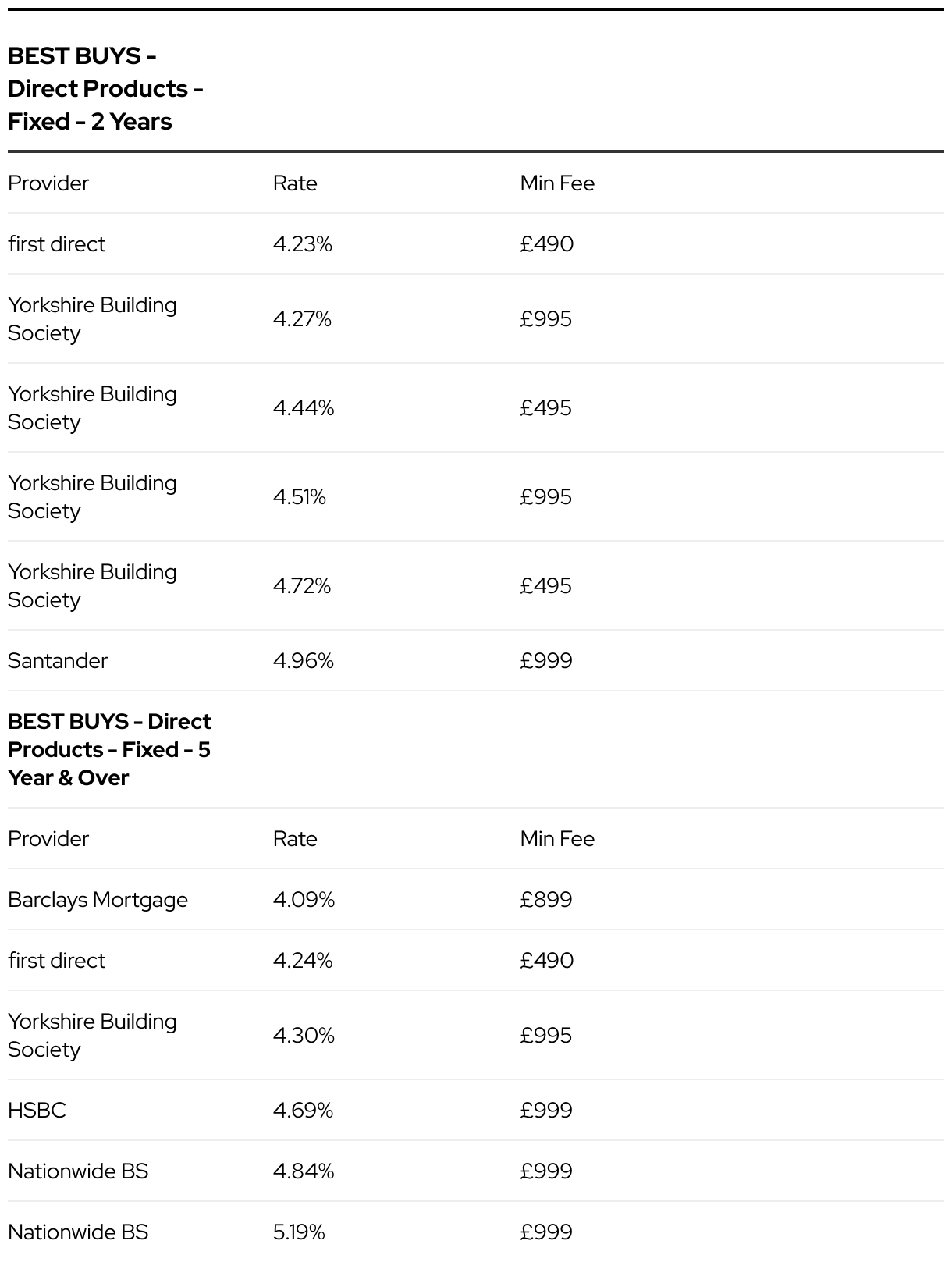 BEST BUYS – Direct Products – Fixed – 2 Years

| Provider | Rate | Min Fee |
|---|---|---|
| first direct | 4.23% | £490 |
| Yorkshire Building Society | 4.27% | £995 |
| Yorkshire Building Society | 4.44% | £495 |
| Yorkshire Building Society | 4.51% | £995 |
| Yorkshire Building Society | 4.72% | £495 |
| Santander | 4.96% | £999 |

BEST BUYS – Direct Products – Fixed – 5 Year & Over

| Provider | Rate | Min Fee |
|---|---|---|
| Barclays Mortgage | 4.09% | £899 |
| first direct | 4.24% | £490 |
| Yorkshire Building Society | 4.30% | £995 |
| HSBC | 4.69% | £999 |
| Nationwide BS | 4.84% | £999 |
| Nationwide BS | 5.19% | £999 |